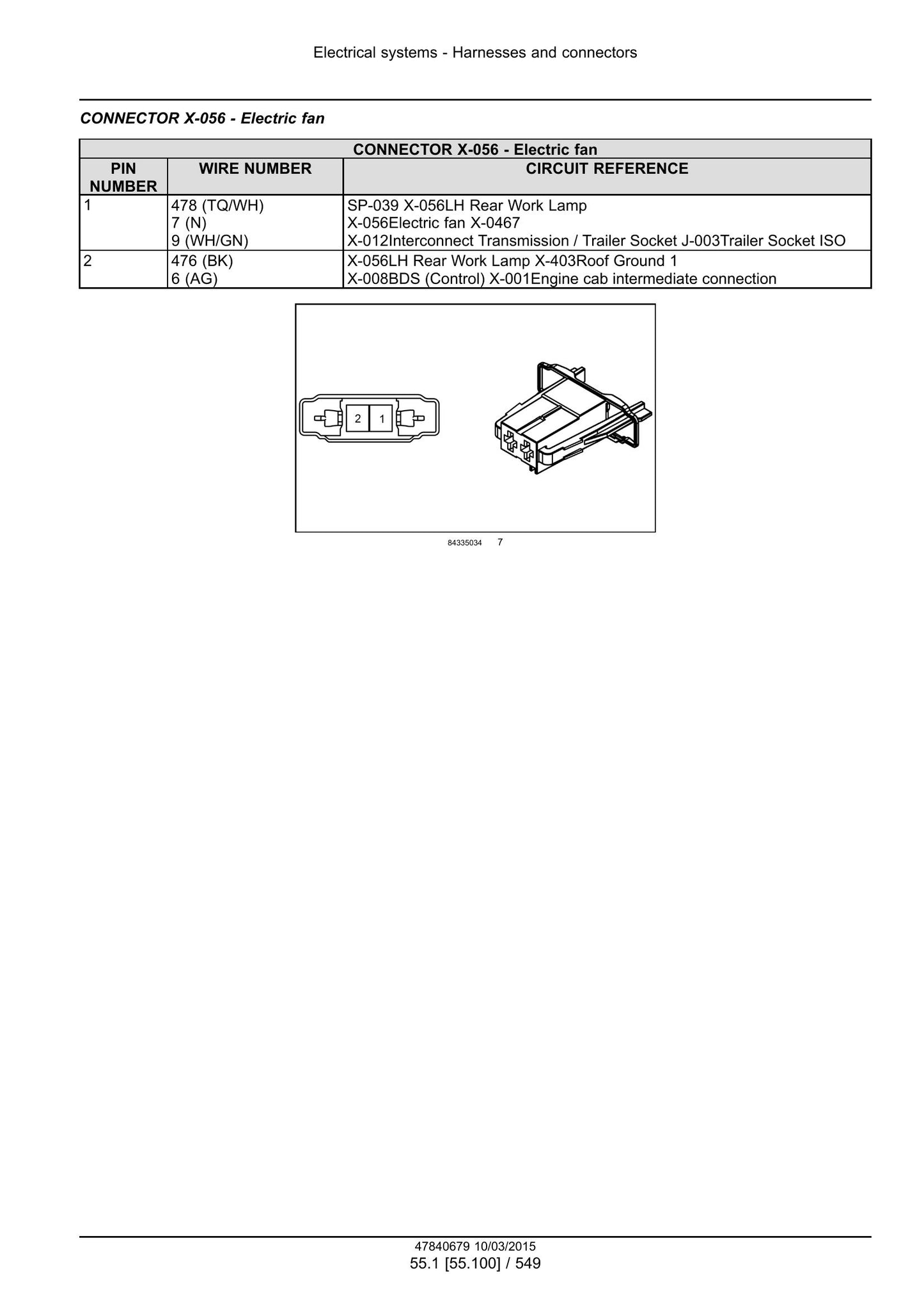 Electrical systems - Harnesses and connectors

CONNECTOR X-056 - Electric fan

| CONNECTOR X-056 - Electric fan | | |
|---|---|---|
| PIN NUMBER | WIRE NUMBER | CIRCUIT REFERENCE |
| 1 | 478 (TQ/WH) 7 (N) 9 (WH/GN) | SP-039 X-056LH Rear Work Lamp X-056Electric fan X-0467 X-012Interconnect Transmission / Trailer Socket J-003Trailer Socket ISO |
| 2 | 476 (BK) 6 (AG) | X-056LH Rear Work Lamp X-403Roof Ground 1 X-008BDS (Control) X-001Engine cab intermediate connection |

2 1

84335034 7

47840679 10/03/2015
55.1 [55.100] / 549